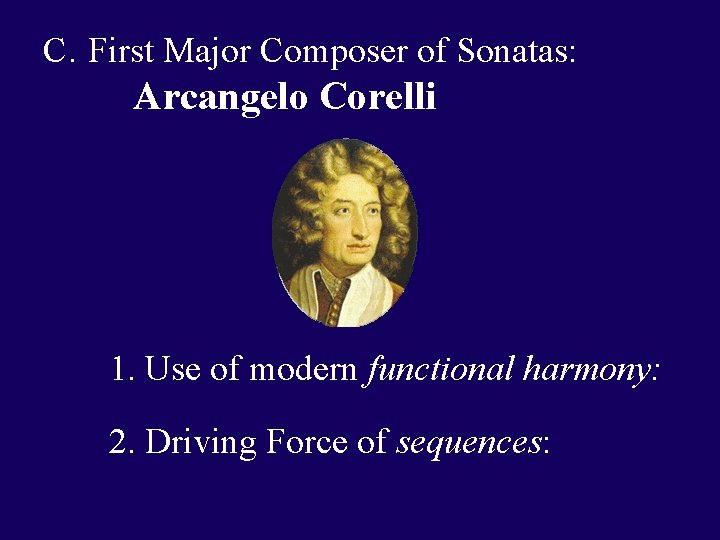 C. First Major Composer of Sonatas:
Arcangelo Corelli

1. Use of modern functional harmony:

2. Driving Force of sequences: